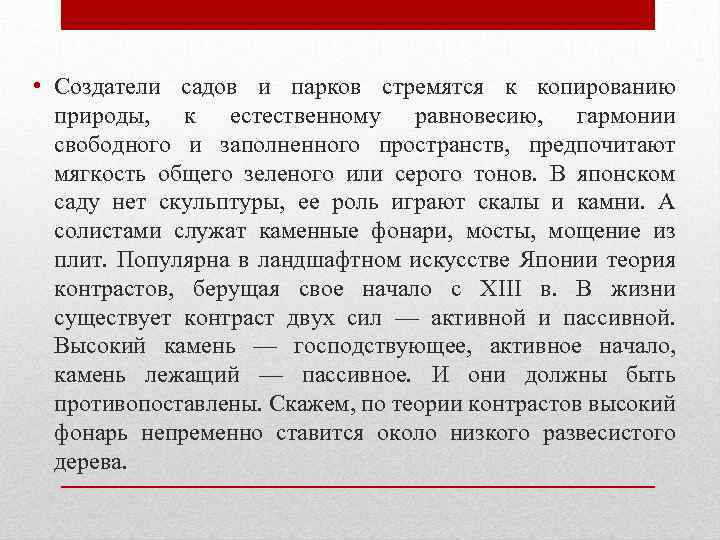 • Создатели садов и парков стремятся к копированию природы, к естественному равновесию, гармонии свободного и заполненного пространств, предпочитают мягкость общего зеленого или серого тонов. В японском саду нет скульптуры, ее роль играют скалы и камни. А солистами служат каменные фонари, мосты, мощение из плит. Популярна в ландшафтном искусстве Японии теория контрастов, берущая свое начало с XIII в. В жизни существует контраст двух сил — активной и пассивной. Высокий камень — господствующее, активное начало, камень лежащий — пассивное. И они должны быть противопоставлены. Скажем, по теории контрастов высокий фонарь непременно ставится около низкого развесистого дерева.